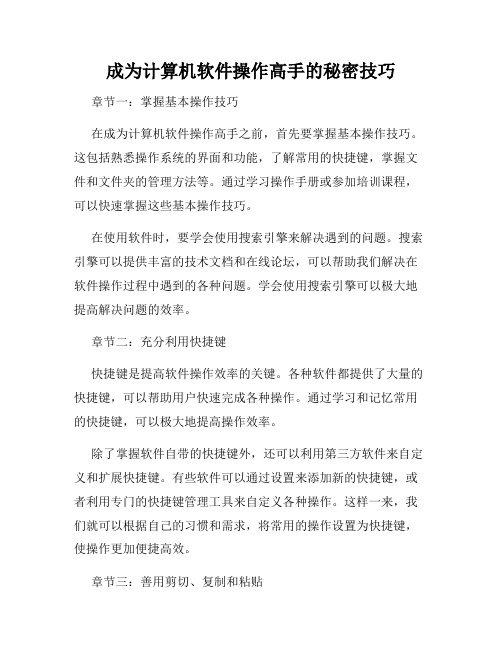 成为计算机软件操作高手的秘密技巧

章节一：掌握基本操作技巧

在成为计算机软件操作高手之前，首先要掌握基本操作技巧。这包括熟悉操作系统的界面和功能，了解常用的快捷键，掌握文件和文件夹的管理方法等。通过学习操作手册或参加培训课程，可以快速掌握这些基本操作技巧。

在使用软件时，要学会使用搜索引擎来解决遇到的问题。搜索引擎可以提供丰富的技术文档和在线论坛，可以帮助我们解决在软件操作过程中遇到的各种问题。学会使用搜索引擎可以极大地提高解决问题的效率。

章节二：充分利用快捷键

快捷键是提高软件操作效率的关键。各种软件都提供了大量的快捷键，可以帮助用户快速完成各种操作。通过学习和记忆常用的快捷键，可以极大地提高操作效率。

除了掌握软件自带的快捷键外，还可以利用第三方软件来自定义和扩展快捷键。有些软件可以通过设置来添加新的快捷键，或者利用专门的快捷键管理工具来自定义各种操作。这样一来，我们就可以根据自己的习惯和需求，将常用的操作设置为快捷键，使操作更加便捷高效。

章节三：善用剪切、复制和粘贴